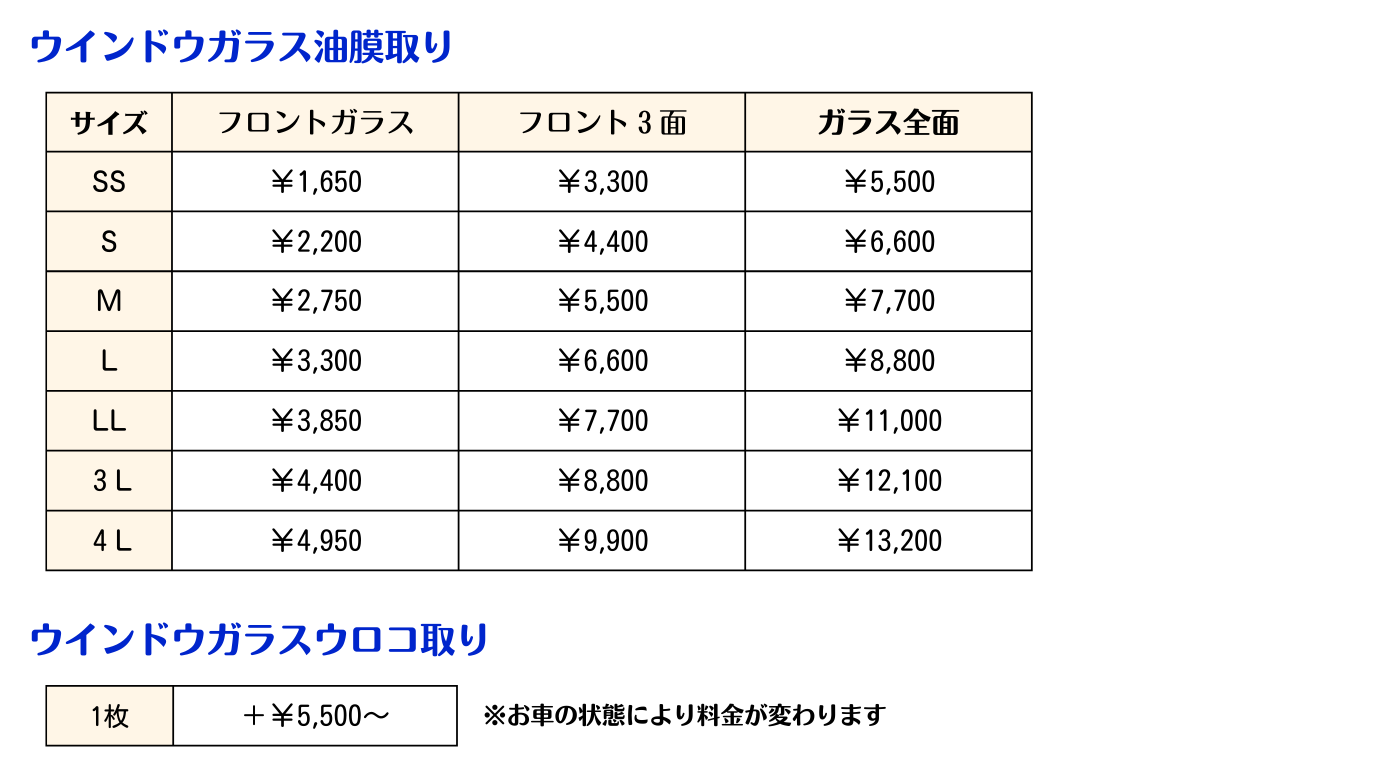 ウインドウガラス油膜取り

| サイズ | フロントガラス | フロント３面 | ガラス全面 |
|---|---|---|---|
| SS | ￥1,650 | ￥3,300 | ￥5,500 |
| S | ￥2,200 | ￥4,400 | ￥6,600 |
| M | ￥2,750 | ￥5,500 | ￥7,700 |
| L | ￥3,300 | ￥6,600 | ￥8,800 |
| LL | ￥3,850 | ￥7,700 | ￥11,000 |
| 3Ｌ | ￥4,400 | ￥8,800 | ￥12,100 |
| 4Ｌ | ￥4,950 | ￥9,900 | ￥13,200 |

ウインドウガラスウロコ取り

| 1枚 | ＋￥5,500～ |
|---|---|

※お車の状態により料金が変わります